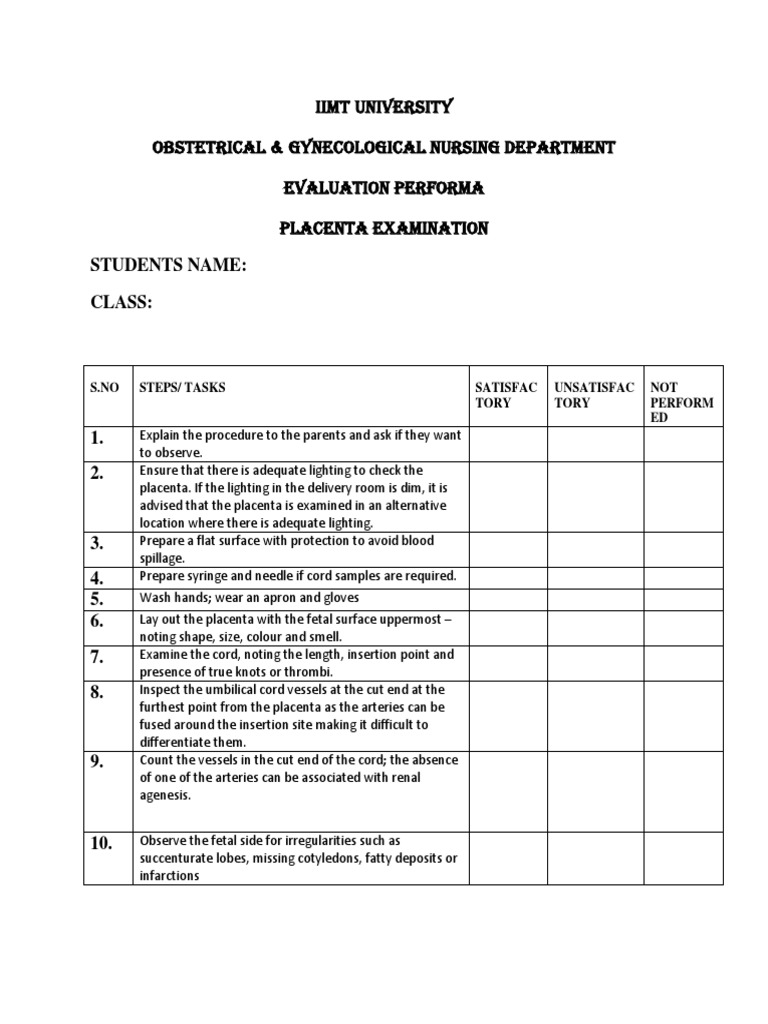 IIMT UNIVERSITY

OBSTETRICAL & GYNECOLOGICAL NURSING DEPARTMENT

EVALUATION PERFORMA

PLACENTA EXAMINATION

STUDENTS NAME:

CLASS:

| S.NO | STEPS/ TASKS | SATISFACTORY | UNSATISFACTORY | NOT PERFORMED |
|---|---|---|---|---|
| 1. | Explain the procedure to the parents and ask if they want to observe. | | | |
| 2. | Ensure that there is adequate lighting to check the placenta. If the lighting in the delivery room is dim, it is advised that the placenta is examined in an alternative location where there is adequate lighting. | | | |
| 3. | Prepare a flat surface with protection to avoid blood spillage. | | | |
| 4. | Prepare syringe and needle if cord samples are required. | | | |
| 5. | Wash hands; wear an apron and gloves | | | |
| 6. | Lay out the placenta with the fetal surface uppermost – noting shape, size, colour and smell. | | | |
| 7. | Examine the cord, noting the length, insertion point and presence of true knots or thrombi. | | | |
| 8. | Inspect the umbilical cord vessels at the cut end at the furthest point from the placenta as the arteries can be fused around the insertion site making it difficult to differentiate them. | | | |
| 9. | Count the vessels in the cut end of the cord; the absence of one of the arteries can be associated with renal agenesis. | | | |
| 10. | Observe the fetal side for irregularities such as succenturate lobes, missing cotyledons, fatty deposits or infarctions | | | |